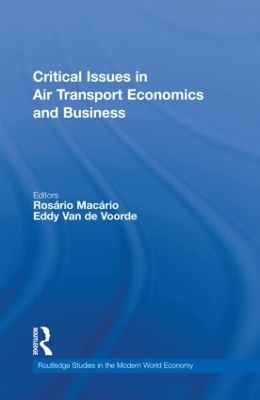 Critical Issues in Air Transport Economics and Business

Editors
Rosário Macário
Eddy Van de Voorde

ROUTLEDGE

Routledge Studies in the Modern World Economy